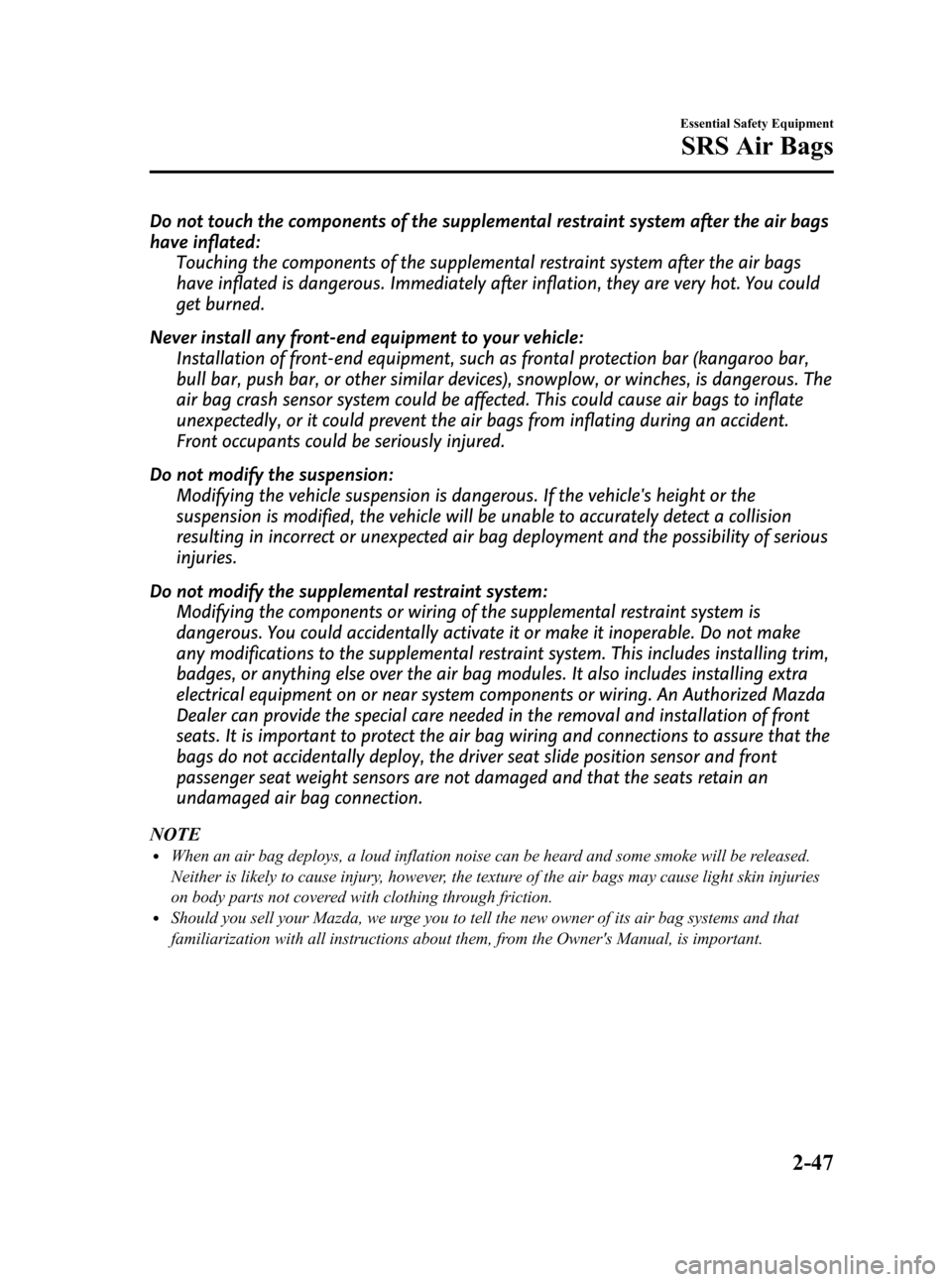 Essential Safety Equipment

SRS Air Bags

Do not touch the components of the supplemental restraint system after the air bags have inflated:
Touching the components of the supplemental restraint system after the air bags have inflated is dangerous. Immediately after inflation, they are very hot. You could get burned.

Never install any front-end equipment to your vehicle:
Installation of front-end equipment, such as frontal protection bar (kangaroo bar, bull bar, push bar, or other similar devices), snowplow, or winches, is dangerous. The air bag crash sensor system could be affected. This could cause air bags to inflate unexpectedly, or it could prevent the air bags from inflating during an accident. Front occupants could be seriously injured.

Do not modify the suspension:
Modifying the vehicle suspension is dangerous. If the vehicle's height or the suspension is modified, the vehicle will be unable to accurately detect a collision resulting in incorrect or unexpected air bag deployment and the possibility of serious injuries.

Do not modify the supplemental restraint system:
Modifying the components or wiring of the supplemental restraint system is dangerous. You could accidentally activate it or make it inoperable. Do not make any modifications to the supplemental restraint system. This includes installing trim, badges, or anything else over the air bag modules. It also includes installing extra electrical equipment on or near system components or wiring. An Authorized Mazda Dealer can provide the special care needed in the removal and installation of front seats. It is important to protect the air bag wiring and connections to assure that the bags do not accidentally deploy, the driver seat slide position sensor and front passenger seat weight sensors are not damaged and that the seats retain an undamaged air bag connection.

NOTE
• When an air bag deploys, a loud inflation noise can be heard and some smoke will be released. Neither is likely to cause injury, however, the texture of the air bags may cause light skin injuries on body parts not covered with clothing through friction.
• Should you sell your Mazda, we urge you to tell the new owner of its air bag systems and that familiarization with all instructions about them, from the Owner's Manual, is important.

2-47

carmanualsonline.info